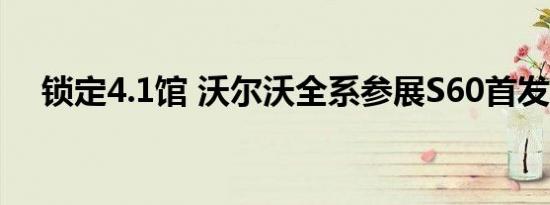 锁定4.1馆 沃尔沃全系参展S60首发